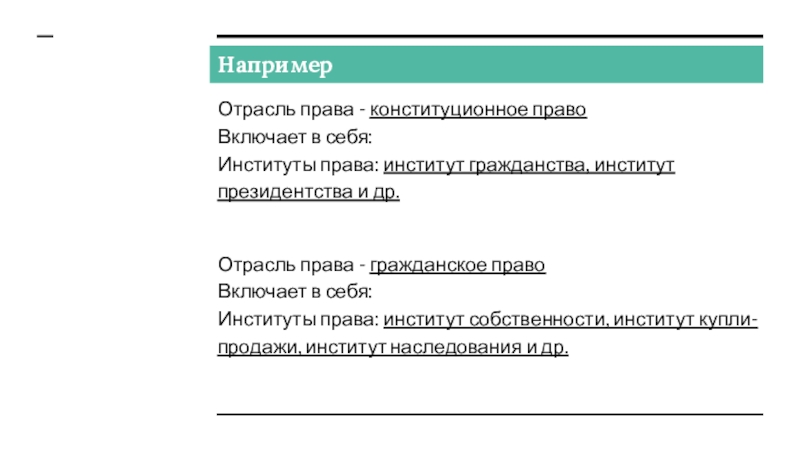 Например

Отрасль права - конституционное право
Включает в себя:
Институты права: институт гражданства, институт президентства и др.

Отрасль права - гражданское право
Включает в себя:
Институты права: институт собственности, институт купли-продажи, институт наследования и др.